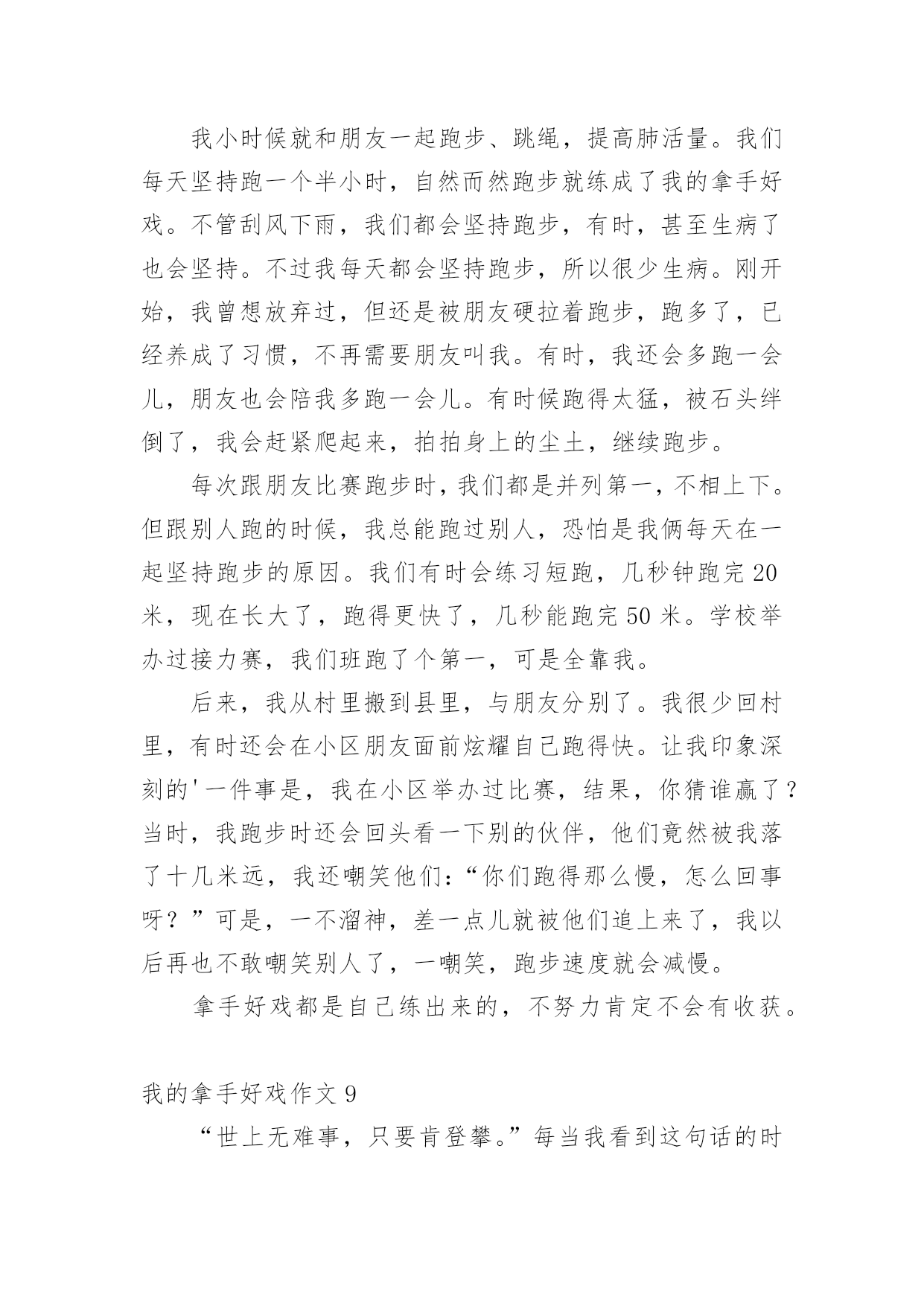 我小时候就和朋友一起跑步、跳绳，提高肺活量。我们每天坚持跑一个半小时，自然而然跑步就练成了我的拿手好戏。不管刮风下雨，我们都会坚持跑步，有时，甚至生病了也会坚持。不过我每天都会坚持跑步，所以很少生病。刚开始，我曾想放弃过，但还是被朋友硬拉着跑步，跑多了，已经养成了习惯，不再需要朋友叫我。有时，我还会多跑一会儿，朋友也会陪我多跑一会儿。有时候跑得太猛，被石头绊倒了，我会赶紧爬起来，拍拍身上的尘土，继续跑步。

每次跟朋友比赛跑步时，我们都是并列第一，不相上下。但跟别人跑的时候，我总能跑过别人，恐怕是我俩每天在一起坚持跑步的原因。我们有时会练习短跑，几秒钟跑完20米，现在长大了，跑得更快了，几秒能跑完50米。学校举办过接力赛，我们班跑了个第一，可是全靠我。

后来，我从村里搬到县里，与朋友分别了。我很少回村里，有时还会在小区朋友面前炫耀自己跑得快。让我印象深刻的'一件事是，我在小区举办过比赛，结果，你猜谁赢了？当时，我跑步时还会回头看一下别的伙伴，他们竟然被我落了十几米远，我还嘲笑他们：“你们跑得那么慢，怎么回事呀？”可是，一不溜神，差一点儿就被他们追上来了，我以后再也不敢嘲笑别人了，一嘲笑，跑步速度就会减慢。

拿手好戏都是自己练出来的，不努力肯定不会有收获。

我的拿手好戏作文9

“世上无难事，只要肯登攀。”每当我看到这句话的时